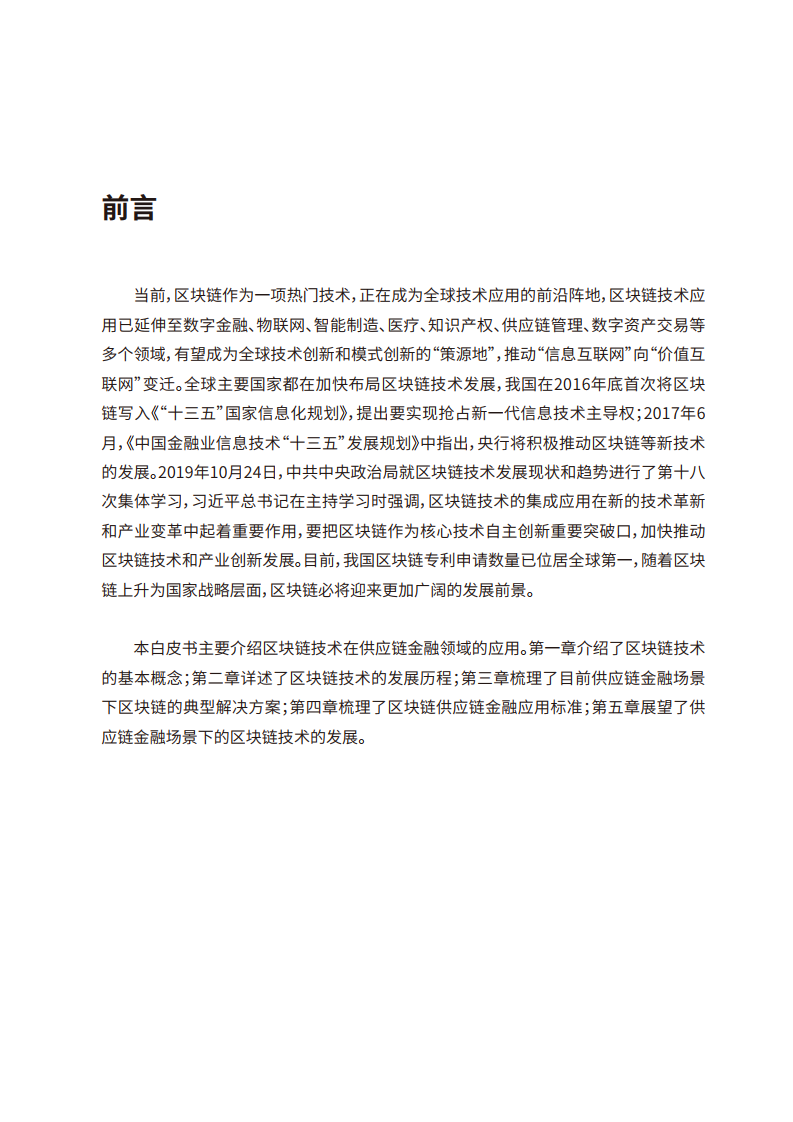 前言

当前，区块链作为一项热门技术，正在成为全球技术应用的前沿阵地，区块链技术应用已延伸至数字金融、物联网、智能制造、医疗、知识产权、供应链管理、数字资产交易等多个领域，有望成为全球技术创新和模式创新的“策源地”，推动“信息互联网”向“价值互联网”变迁。全球主要国家都在加快布局区块链技术发展，我国在2016年底首次将区块链写入《“十三五”国家信息化规划》，提出要实现抢占新一代信息技术主导权；2017年6月，《中国金融业信息技术“十三五”发展规划》中指出，央行将积极推动区块链等新技术的发展。2019年10月24日，中共中央政治局就区块链技术发展现状和趋势进行了第十八次集体学习，习近平总书记在主持学习时强调，区块链技术的集成应用在新的技术革新和产业变革中起着重要作用，要把区块链作为核心技术自主创新重要突破口，加快推动区块链技术和产业创新发展。目前，我国区块链专利申请数量已位居全球第一，随着区块链上升为国家战略层面，区块链必将迎来更加广阔的发展前景。

本白皮书主要介绍区块链技术在供应链金融领域的应用。第一章介绍了区块链技术的基本概念；第二章详述了区块链技术的发展历程；第三章梳理了目前供应链金融场景下区块链的典型解决方案；第四章梳理了区块链供应链金融应用标准；第五章展望了供应链金融场景下的区块链技术的发展。